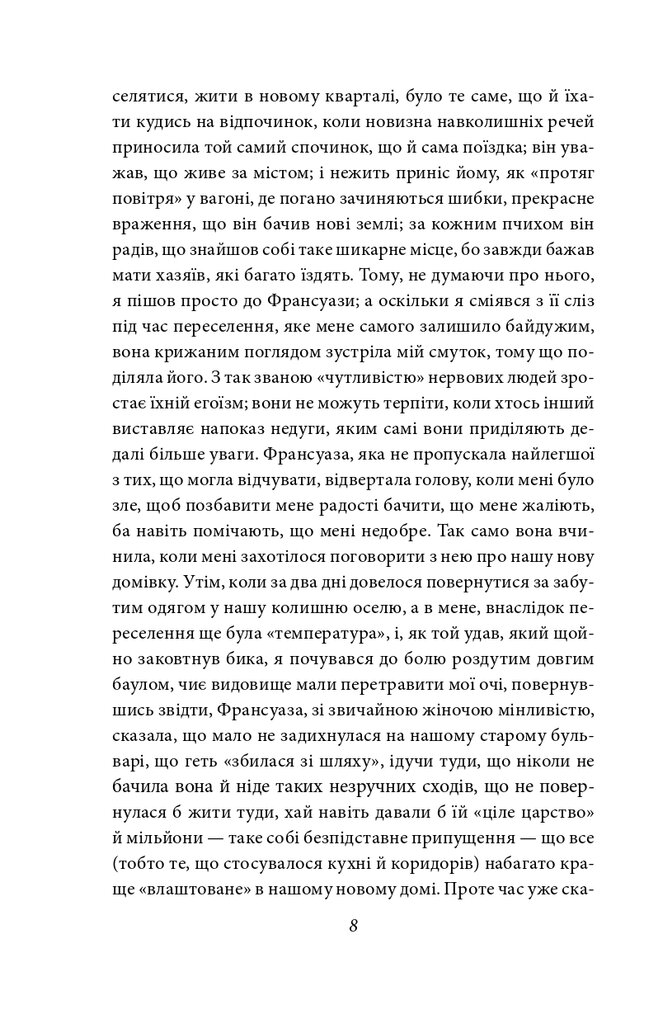 селятися, жити в новому кварталі, було те саме, що й їхати кудись на відпочинок, коли новизна навколишніх речей приносила той самий спочинок, що й сама поїздка; він уважав, що живе за містом; і нежить приніс йому, як «протяг повітря» у вагоні, де погано зачиняються шибки, прекрасне враження, що він бачив нові землі; за кожним пчихом він радів, що знайшов собі таке шикарне місце, бо завжди бажав мати хазяїв, які багато їздять. Тому, не думаючи про нього, я пішов просто до Франсуази; а оскільки я сміявся з її сліз під час переселення, яке мене самого залишило байдужим, вона крижаним поглядом зустріла мій смуток, тому що поділяла його. З так званою «чутливістю» нервових людей зростає їхній егоїзм; вони не можуть терпіти, коли хтось інший виставляє напоказ недуги, яким самі вони приділяють дедалі більше уваги. Франсуаза, яка не пропускала найлегшої з тих, що могла відчувати, відвертала голову, коли мені було зле, щоб позбавити мене радості бачити, що мене жаліють, ба навіть помічають, що мені недобре. Так само вона вчинила, коли мені захотілося поговорити з нею про нашу нову домівку. Утім, коли за два дні довелося повернутися за забутим одягом у нашу колишню оселю, а в мене, внаслідок переселення ще була «температура», і, як той удав, який щойно заковтнув бика, я почувався до болю роздутим довгим баулом, чиє видовище мали перетравити мої очі, повернувшись звідти, Франсуаза, зі звичайною жіночою мінливістю, сказала, що мало не задихнулася на нашому старому бульварі, що геть «збилася зі шляху», ідучи туди, що ніколи не бачила вона й ніде таких незручних сходів, що не повернулася б жити туди, хай навіть давали б їй «ціле царство» й мільйони — таке собі безпідставне припущення — що все (тобто те, що стосувалося кухні й коридорів) набагато краще «влаштоване» в нашому новому домі. Проте час уже ска-

8